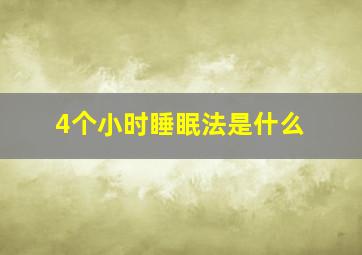 4个小时睡眠法是什么